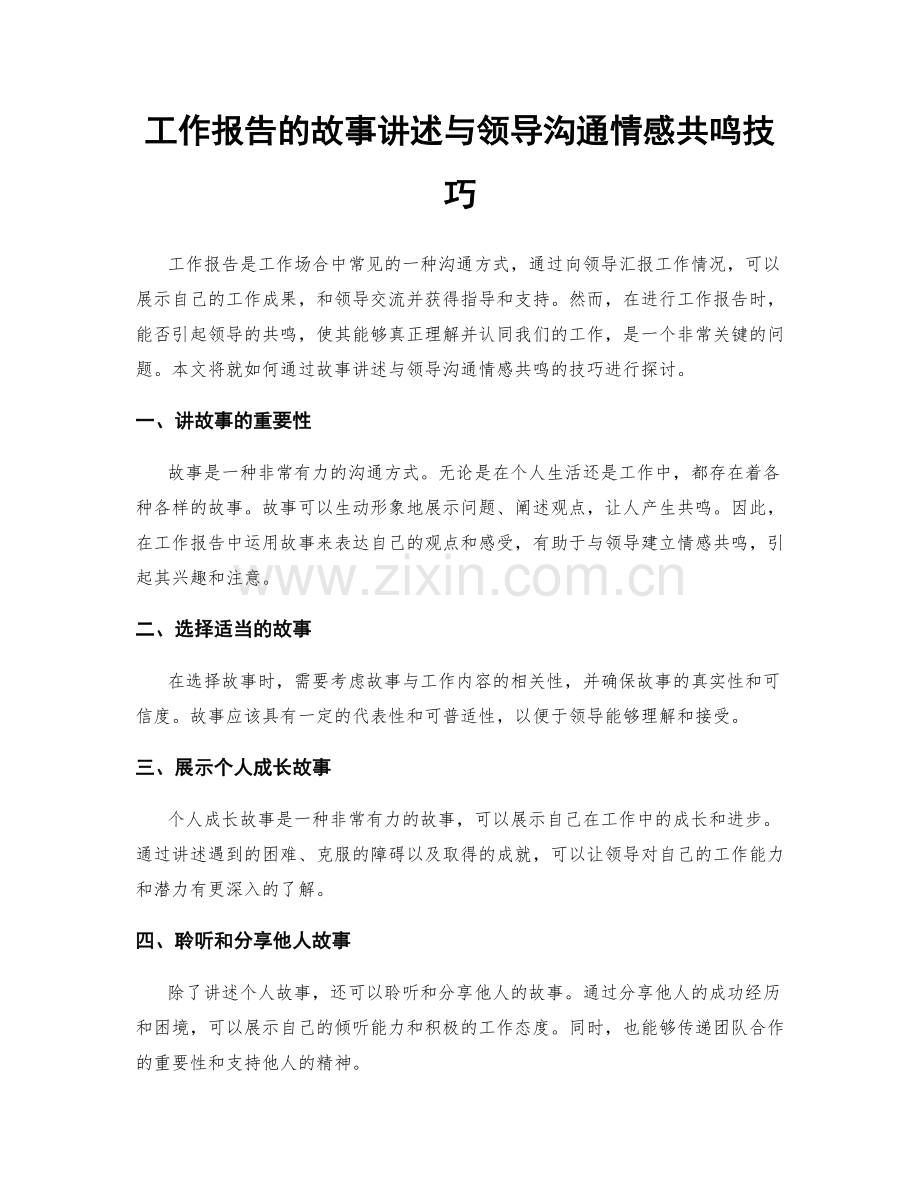 工作报告的故事讲述与领导沟通情感共鸣技巧

工作报告是工作场合中常见的一种沟通方式，通过向领导汇报工作情况，可以展示自己的工作成果，和领导交流并获得指导和支持。然而，在进行工作报告时，能否引起领导的共鸣，使其能够真正理解并认同我们的工作，是一个非常关键的问题。本文将就如何通过故事讲述与领导沟通情感共鸣的技巧进行探讨。

一、讲故事的重要性

故事是一种非常有力的沟通方式。无论是在个人生活还是工作中，都存在着各种各样的故事。故事可以生动形象地展示问题、阐述观点，让人产生共鸣。因此，在工作报告中运用故事来表达自己的观点和感受，有助于与领导建立情感共鸣，引起其兴趣和注意。

二、选择适当的故事

在选择故事时，需要考虑故事与工作内容的相关性，并确保故事的真实性和可信度。故事应该具有一定的代表性和可普适性，以便于领导能够理解和接受。

三、展示个人成长故事

个人成长故事是一种非常有力的故事，可以展示自己在工作中的成长和进步。通过讲述遇到的困难、克服的障碍以及取得的成就，可以让领导对自己的工作能力和潜力有更深入的了解。

四、聆听和分享他人故事

除了讲述个人故事，还可以聆听和分享他人的故事。通过分享他人的成功经历和困境，可以展示自己的倾听能力和积极的工作态度。同时，也能够传递团队合作的重要性和支持他人的精神。

www.zixin.com.cn